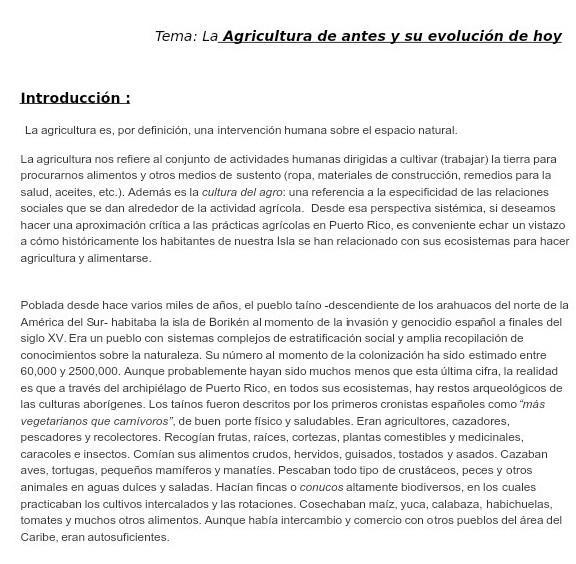 Tema: La Agricultura de antes y su evolución de hoy

Introducción :

La agricultura es, por definición, una intervención humana sobre el espacio natural.

La agricultura nos refiere al conjunto de actividades humanas dirigidas a cultivar (trabajar) la tierra para procurarnos alimentos y otros medios de sustento (ropa, materiales de construcción, remedios para la salud, aceites, etc.). Además es la cultura del agro: una referencia a la especificidad de las relaciones sociales que se dan alrededor de la actividad agrícola. Desde esa perspectiva sistémica, si deseamos hacer una aproximación crítica a las prácticas agrícolas en Puerto Rico, es conveniente echar un vistazo a cómo históricamente los habitantes de nuestra Isla se han relacionado con sus ecosistemas para hacer agricultura y alimentarse.

Poblada desde hace varios miles de años, el pueblo taíno -descendiente de los arahuacos del norte de la América del Sur- habitaba la isla de Borikén al momento de la invasión y genocidio español a finales del siglo XV. Era un pueblo con sistemas complejos de estratificación social y amplia recopilación de conocimientos sobre la naturaleza. Su número al momento de la colonización ha sido estimado entre 60,000 y 2500,000. Aunque probablemente hayan sido muchos menos que esta última cifra, la realidad es que a través del archipiélago de Puerto Rico, en todos sus ecosistemas, hay restos arqueológicos de las culturas aborígenes. Los taínos fueron descritos por los primeros cronistas españoles como "más vegetarianos que carnívoros", de buen porte físico y saludables. Eran agricultores, cazadores, pescadores y recolectores. Recogían frutas, raíces, cortezas, plantas comestibles y medicinales, caracoles e insectos. Comían sus alimentos crudos, hervidos, guisados, tostados y asados. Cazaban aves, tortugas, pequeños mamíferos y manatíes. Pescaban todo tipo de crustáceos, peces y otros animales en aguas dulces y saladas. Hacían fincas o conucos altamente biodiversos, en los cuales practicaban los cultivos intercalados y las rotaciones. Cosechaban maíz, yuca, calabaza, habichuelas, tomates y muchos otros alimentos. Aunque había intercambio y comercio con otros pueblos del área del Caribe, eran autosuficientes.